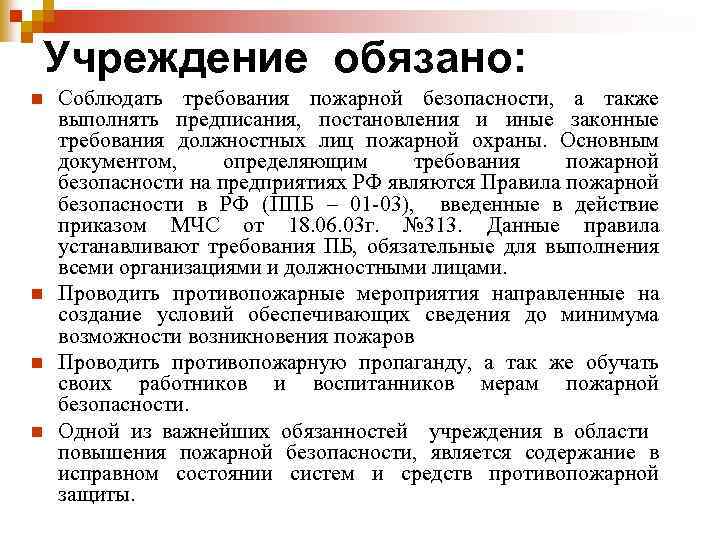 Учреждение обязано:

Соблюдать требования пожарной безопасности, а также выполнять предписания, постановления и иные законные требования должностных лиц пожарной охраны. Основным документом, определяющим требования пожарной безопасности на предприятиях РФ являются Правила пожарной безопасности в РФ (ППБ – 01-03), введенные в действие приказом МЧС от 18.06.03г. №313. Данные правила устанавливают требования ПБ, обязательные для выполнения всеми организациями и должностными лицами.

Проводить противопожарные мероприятия направленные на создание условий обеспечивающих сведения до минимума возможности возникновения пожаров

Проводить противопожарную пропаганду, а так же обучать своих работников и воспитанников мерам пожарной безопасности.

Одной из важнейших обязанностей учреждения в области повышения пожарной безопасности, является содержание в исправном состоянии систем и средств противопожарной защиты.